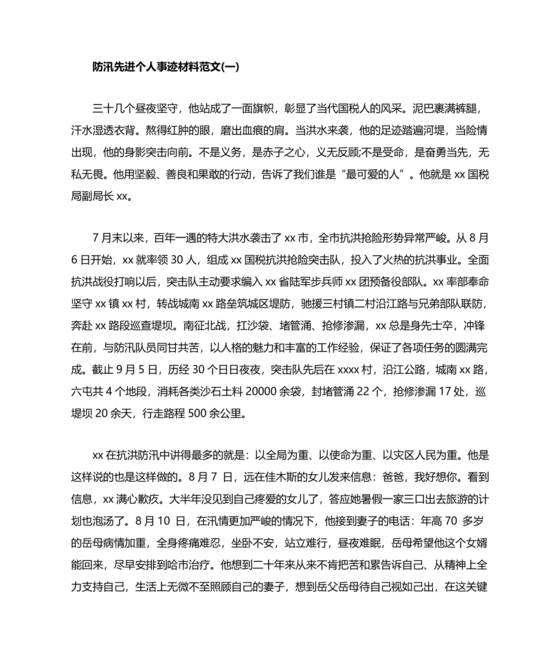 防汛先进个人事迹材料范文(一)

三十几个昼夜坚守，他站成了一面旗帜，彰显了当代国税人的风采。泥巴裹满裤腿，汗水湿透衣背。熬得红肿的眼，磨出血痕的肩。当洪水来袭，他的足迹踏遍河堤，当险情出现，他的身影突击向前。不是义务，是赤子之心，义无反顾;不是受命，是奋勇当先，无私无畏。他用坚毅、善良和果敢的行动，告诉了我们谁是“最可爱的人”。他就是 xx 国税局副局长 xx。

7 月末以来，百年一遇的特大洪水袭击了 xx 市，全市抗洪抢险形势异常严峻。从 8 月 6 日开始，xx 就率领 30 人，组成 xx 国税抗洪抢险突击队，投入了火热的抗洪事业。全面抗洪战役打响以后，突击队主动要求编入 xx 省陆军步兵师 xx 团预备役部队。xx 率部奉命坚守 xx 镇 xx 村，转战城南 xx 路垒筑城区堤防，驰援三村镇二村沿江路与兄弟部队联防，奔赴 xx 路段巡查堤坝。南征北战，扛沙袋、堵管涌、抢修渗漏，xx 总是身先士卒，冲锋在前，与防汛队员同甘共苦，以人格的魅力和丰富的工作经验，保证了各项任务的圆满完成。截止 9 月 5 日，历经 30 个日日夜夜，突击队先后在 xxxx 村，沿江公路，城南 xx 路，六屯共 4 个地段，消耗各类沙石土料 20000 余袋，封堵管涌 22 个，抢修渗漏 17 处，巡堤坝 20 余天，行走路程 500 余公里。

xx 在抗洪防汛中讲得最多的就是：以全局为重、以使命为重、以灾区人民为重。他是这样说的也是这样做的。8 月 7 日，远在佳木斯的女儿发来信息：爸爸，我好想你。看到信息，xx 满心歉疚。大半年没见到自己疼爱的女儿了，答应她暑假一家三口出去旅游的计划也泡汤了。8 月 10 日，在汛情更加严峻的情况下，他接到妻子的电话：年高 70 多岁的岳母病情加重，全身疼痛难忍，坐卧不安，站立难行，昼夜难眠，岳母希望他这个女婿能回来，尽早安排到哈市治疗。他想到二十年来从来不肯把苦和累告诉自己、从精神上全力支持自己，生活上无微不至照顾自己的妻子，想到岳父岳母待自己视如己出，在这关键